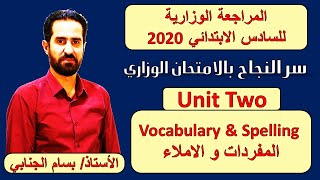 المراجعة الوزارية
للسادس الابتدائي 2020

سر النجاح بالامتحان الوزاري

Unit Two

Vocabulary & Spelling
المفردات و الاملاء

الأستاذ/ بسام الجنابي